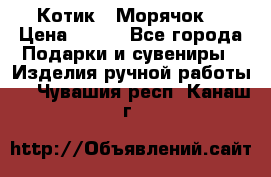 Котик   Морячок
Цена         Все города
Подарки и сувениры
Изделия ручной работы
Чувашия респ  Канаш г

http://Объявлений.сайт